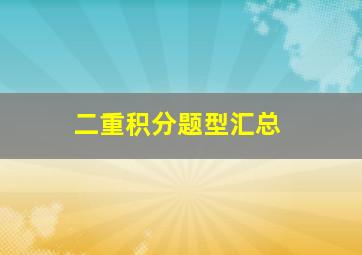 二重积分题型汇总